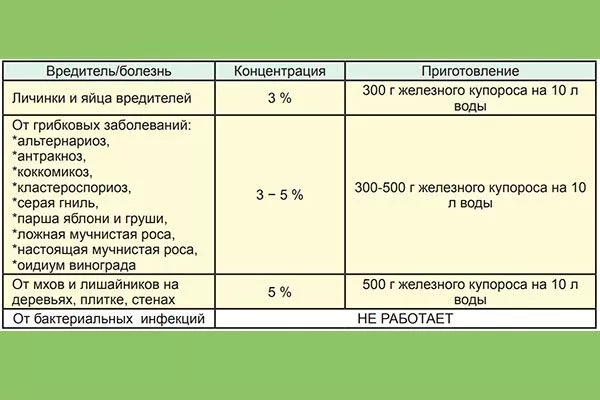 | Вредитель/болезнь | Концентрация | Приготовление |
|---|---|---|
| Личинки и яйца вредителей | 3 % | 300 г железного купороса на 10 л воды |
| От грибковых заболеваний: *альтернариоз, *антракноз, *коккомикоз, *кластероспориоз, *серая гниль, *парша яблони и груши, *ложная мучнистая роса, *настоящая мучнистая роса, *оидиум винограда | 3 – 5 % | 300-500 г железного купороса на 10 л воды |
| От мхов и лишайников на деревьях, плитке, стенах | 5 % | 500 г железного купороса на 10 л воды |
| От бактериальных инфекций | НЕ РАБОТАЕТ | |